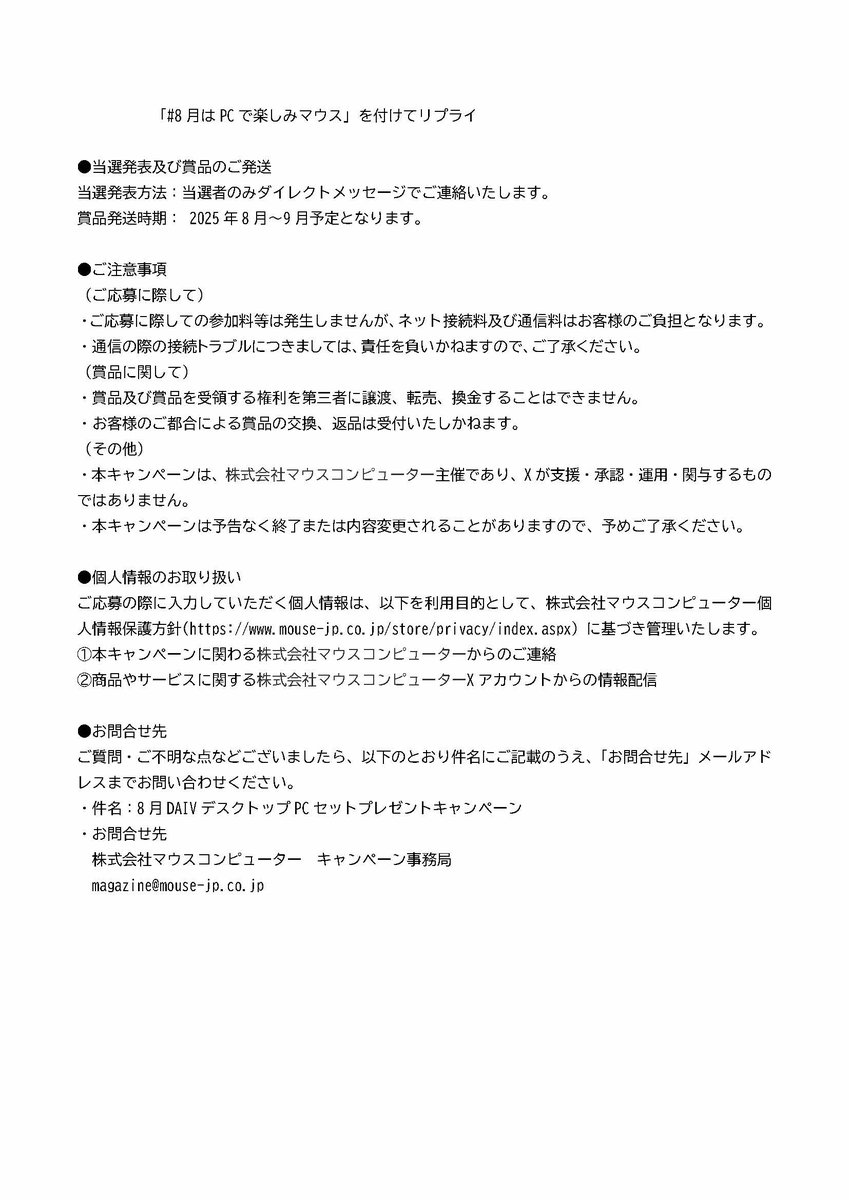 「#8 月は PC で楽しみマウス」を付けてリプライ

●当選発表及び賞品のご発送
当選発表方法：当選者のみダイレクトメッセージでご連絡いたします。
賞品発送時期： 2025 年 8 月～9 月予定となります。

●ご注意事項
（ご応募に際して）
・ご応募に際しての参加料等は発生しませんが、ネット接続料及び通信料はお客様のご負担となります。
・通信の際の接続トラブルにつきましては、責任を負いかねますので、ご了承ください。
（賞品に関して）
・賞品及び賞品を受領する権利を第三者に譲渡、転売、換金することはできません。
・お客様のご都合による賞品の交換、返品は受付いたしかねます。
（その他）
・本キャンペーンは、株式会社マウスコンピューター主催であり、X が支援・承認・運用・関与するものではありません。
・本キャンペーンは予告なく終了または内容変更されることがありますので、予めご了承ください。

●個人情報のお取り扱い
ご応募の際に入力していただく個人情報は、以下を利用目的として、株式会社マウスコンピューター個人情報保護方針(https://www.mouse-jp.co.jp/store/privacy/index.aspx) に基づき管理いたします。
①本キャンペーンに関わる株式会社マウスコンピューターからのご連絡
②商品やサービスに関する株式会社マウスコンピューターX アカウントからの情報配信

●お問合せ先
ご質問・ご不明な点などございましたら、以下のとおり件名にご記載のうえ、「お問合せ先」メールアドレスまでお問い合わせください。
・件名：8 月 DAIV デスクトップ PC セットプレゼントキャンペーン
・お問合せ先
株式会社マウスコンピューター　キャンペーン事務局
magazine@mouse-jp.co.jp